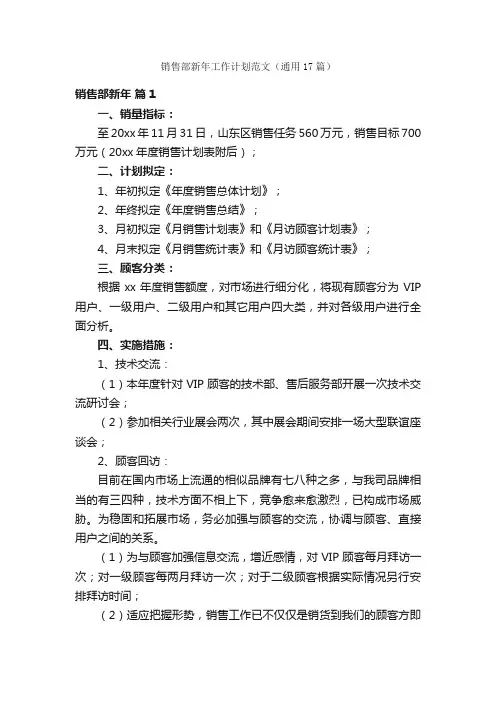 销售部新年工作计划范文（通用17篇）

销售部新年 篇1

一、销量指标：

至20xx年11月31日，山东区销售任务560万元，销售目标700万元（20xx年度销售计划表附后）；

二、计划拟定：

1、年初拟定《年度销售总体计划》；

2、年终拟定《年度销售总结》；

3、月初拟定《月销售计划表》和《月访顾客计划表》；

4、月末拟定《月销售统计表》和《月访顾客统计表》；

三、顾客分类：

根据xx年度销售额度，对市场进行细分化，将现有顾客分为VIP用户、一级用户、二级用户和其它用户四大类，并对各级用户进行全面分析。

四、实施措施：

1、技术交流：

（1）本年度针对VIP顾客的技术部、售后服务部开展一次技术交流研讨会；

（2）参加相关行业展会两次，其中展会期间安排一场大型联谊座谈会；

2、顾客回访：

目前在国内市场上流通的相似品牌有七八种之多，与我司品牌相当的有三四种，技术方面不相上下，竞争愈来愈激烈，已构成市场威胁。为稳固和拓展市场，务必加强与顾客的交流，协调与顾客、直接用户之间的关系。

（1）为与顾客加强信息交流，增近感情，对VIP顾客每月拜访一次；对一级顾客每两月拜访一次；对于二级顾客根据实际情况另行安排拜访时间；

（2）适应把握形势，销售工作已不仅仅是销货到我们的顾客方即